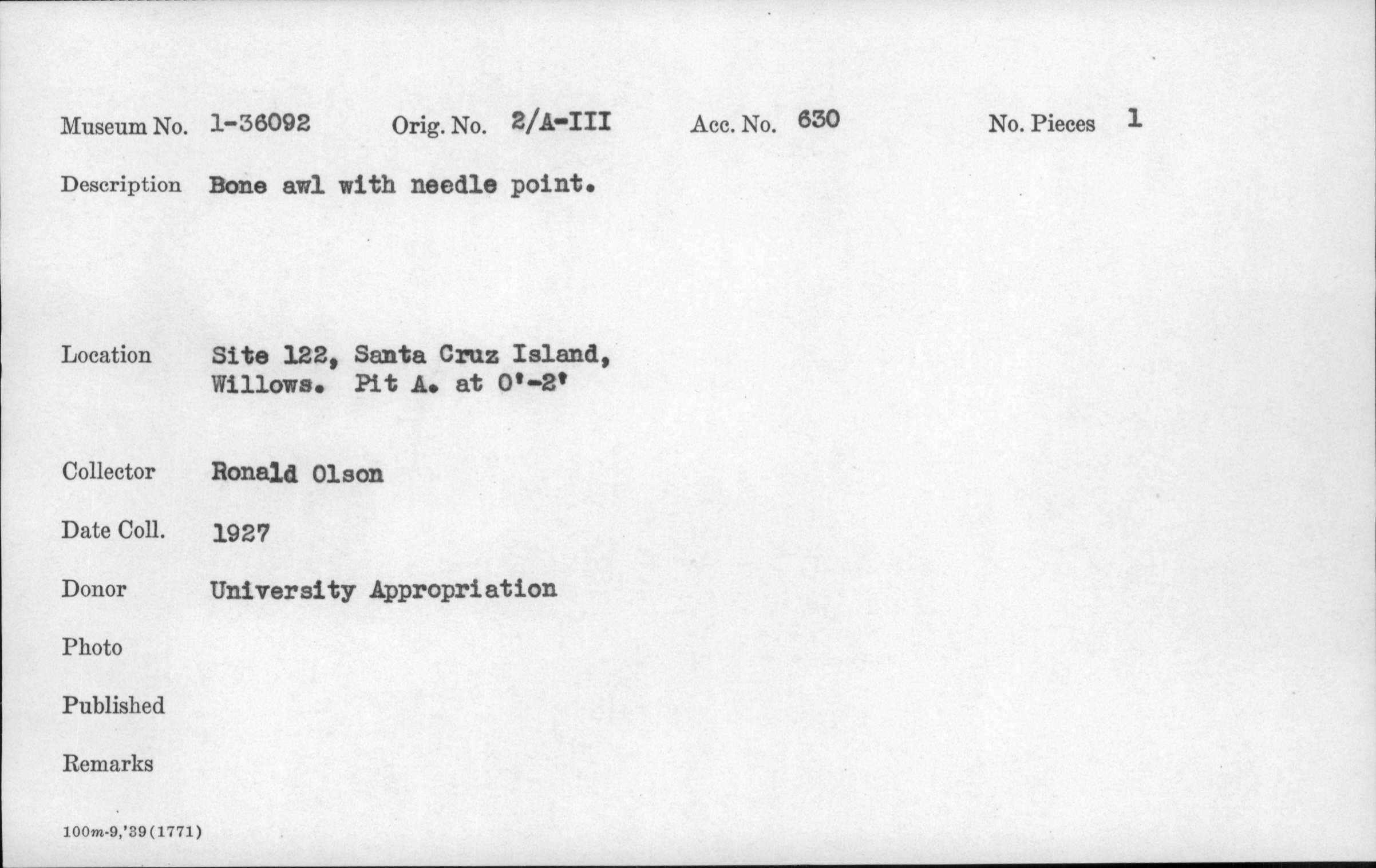 Museum No. 1-36092 Orig. No. 2/A-III Acc. No. 630 No. Pieces 1

Description Bone awl with needle point.

Location Site 122, Santa Cruz Island, Willows. Pit A. at 0'-2'

Collector Ronald Olson

Date Coll. 1927

Donor University Appropriation

Photo

Published

Remarks

100m-9,'39(1771)